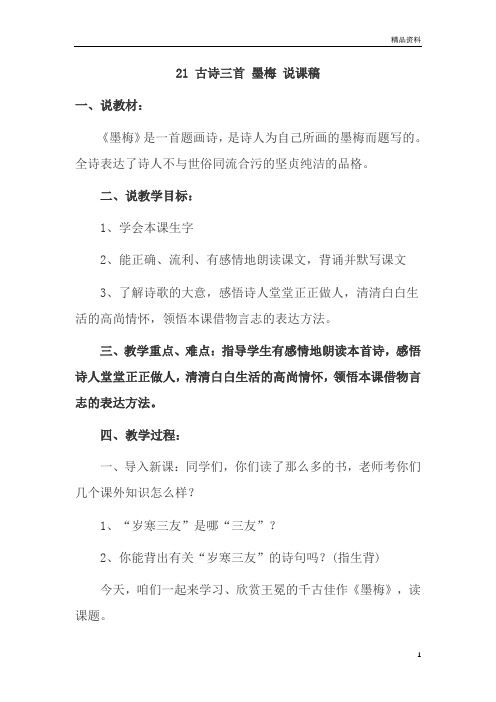 精品资料

21 古诗三首 墨梅 说课稿

一、说教材：

《墨梅》是一首题画诗，是诗人为自己所画的墨梅而题写的。全诗表达了诗人不与世俗同流合污的坚贞纯洁的品格。

二、说教学目标：

1、学会本课生字

2、能正确、流利、有感情地朗读课文，背诵并默写课文

3、了解诗歌的大意，感悟诗人堂堂正正做人，清清白白生活的高尚情怀，领悟本课借物言志的表达方法。

三、教学重点、难点：指导学生有感情地朗读本首诗，感悟诗人堂堂正正做人，清清白白生活的高尚情怀，领悟本课借物言志的表达方法。

四、教学过程：

一、导入新课：同学们，你们读了那么多的书，老师考你们几个课外知识怎么样？

1、“岁寒三友”是哪“三友”？

2、你能背出有关“岁寒三友”的诗句吗？（指生背）

今天，咱们一起来学习、欣赏王冕的千古佳作《墨梅》，读课题。

1